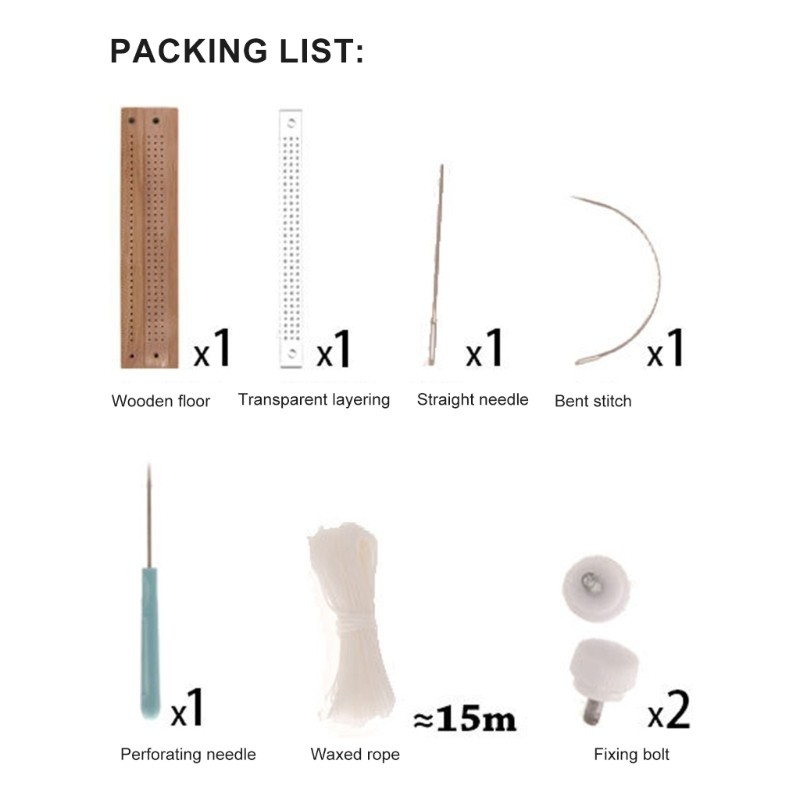 PACKING LIST:

x1
Wooden floor

x1
Transparent layering

x1
Straight needle

x1
Bent stitch

x1
Perforating needle

≈15m
Waxed rope

x2
Fixing bolt